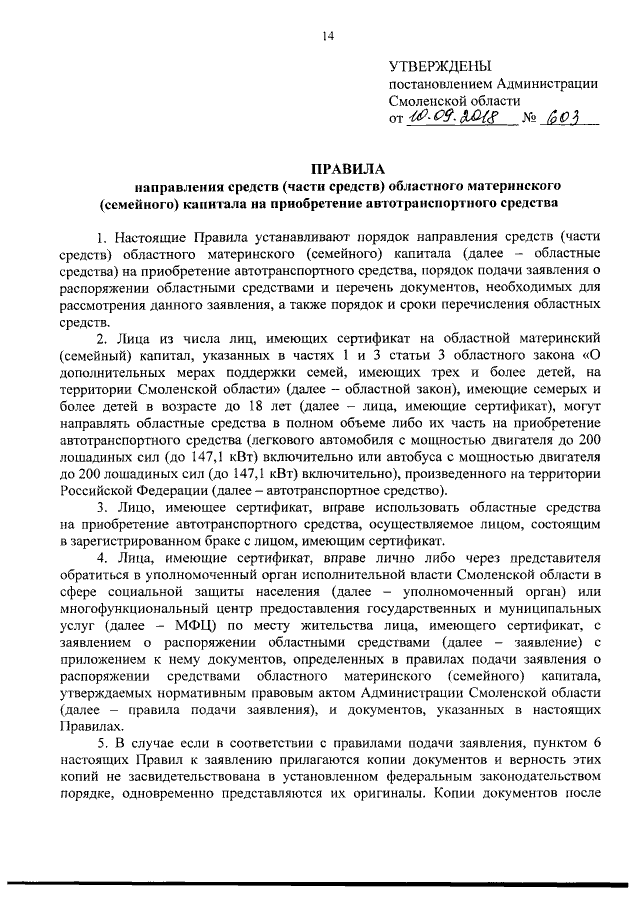 14

УТВЕРЖДЕНЫ
постановлением Администрации Смоленской области
от 10.09.2018 № 603

ПРАВИЛА
направления средств (части средств) областного материнского (семейного) капитала на приобретение автотранспортного средства

1. Настоящие Правила устанавливают порядок направления средств (части средств) областного материнского (семейного) капитала (далее – областные средства) на приобретение автотранспортного средства, порядок подачи заявления о распоряжении областными средствами и перечень документов, необходимых для рассмотрения данного заявления, а также порядок и сроки перечисления областных средств.

2. Лица из числа лиц, имеющих сертификат на областной материнский (семейный) капитал, указанных в частях 1 и 3 статьи 3 областного закона «О дополнительных мерах поддержки семей, имеющих трех и более детей, на территории Смоленской области» (далее – областной закон), имеющие семерых и более детей в возрасте до 18 лет (далее – лица, имеющие сертификат), могут направлять областные средства в полном объеме либо их часть на приобретение автотранспортного средства (легкового автомобиля с мощностью двигателя до 200 лошадиных сил (до 147,1 кВт) включительно или автобуса с мощностью двигателя до 200 лошадиных сил (до 147,1 кВт) включительно), произведенного на территории Российской Федерации (далее – автотранспортное средство).

3. Лицо, имеющее сертификат, вправе использовать областные средства на приобретение автотранспортного средства, осуществляемое лицом, состоящим в зарегистрированном браке с лицом, имеющим сертификат.

4. Лица, имеющие сертификат, вправе лично либо через представителя обратиться в уполномоченный орган исполнительной власти Смоленской области в сфере социальной защиты населения (далее – уполномоченный орган) или многофункциональный центр предоставления государственных и муниципальных услуг (далее – МФЦ) по месту жительства лица, имеющего сертификат, с заявлением о распоряжении областными средствами (далее – заявление) с приложением к нему документов, определенных в правилах подачи заявления о распоряжении средствами областного материнского (семейного) капитала, утверждаемых нормативным правовым актом Администрации Смоленской области (далее – правила подачи заявления), и документов, указанных в настоящих Правилах.

5. В случае если в соответствии с правилами подачи заявления, пунктом 6 настоящих Правил к заявлению прилагаются копии документов и верность этих копий не засвидетельствована в установленном федеральным законодательством порядке, одновременно представляются их оригиналы. Копии документов после